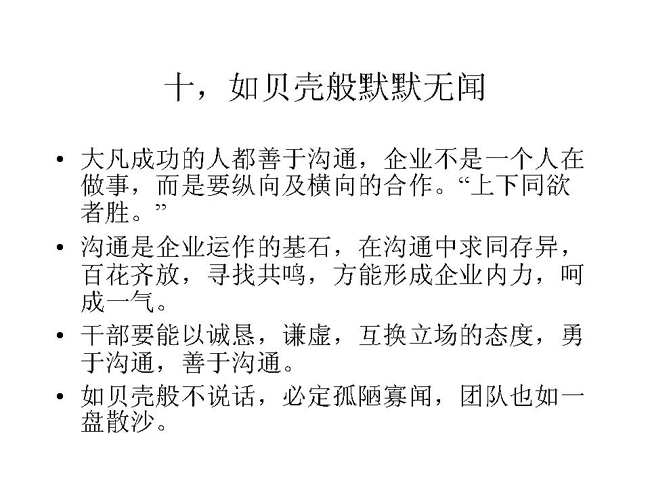 十，如贝壳般默默无闻

• 大凡成功的人都善于沟通，企业不是一个人在做事，而是要纵向及横向的合作。“上下同欲者胜。”

• 沟通是企业运作的基石，在沟通中求同存异，百花齐放，寻找共鸣，方能形成企业内力，呵成一气。

• 干部要能以诚恳，谦虚，互换立场的态度，勇于沟通，善于沟通。

• 如贝壳般不说话，必定孤陋寡闻，团队也如一盘散沙。